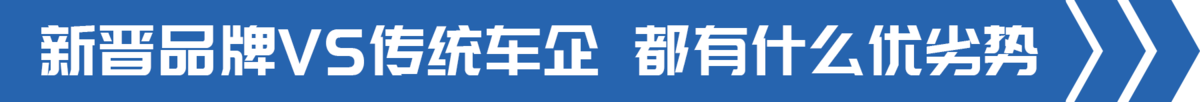 新晋品牌VS传统车企 都有什么优劣势